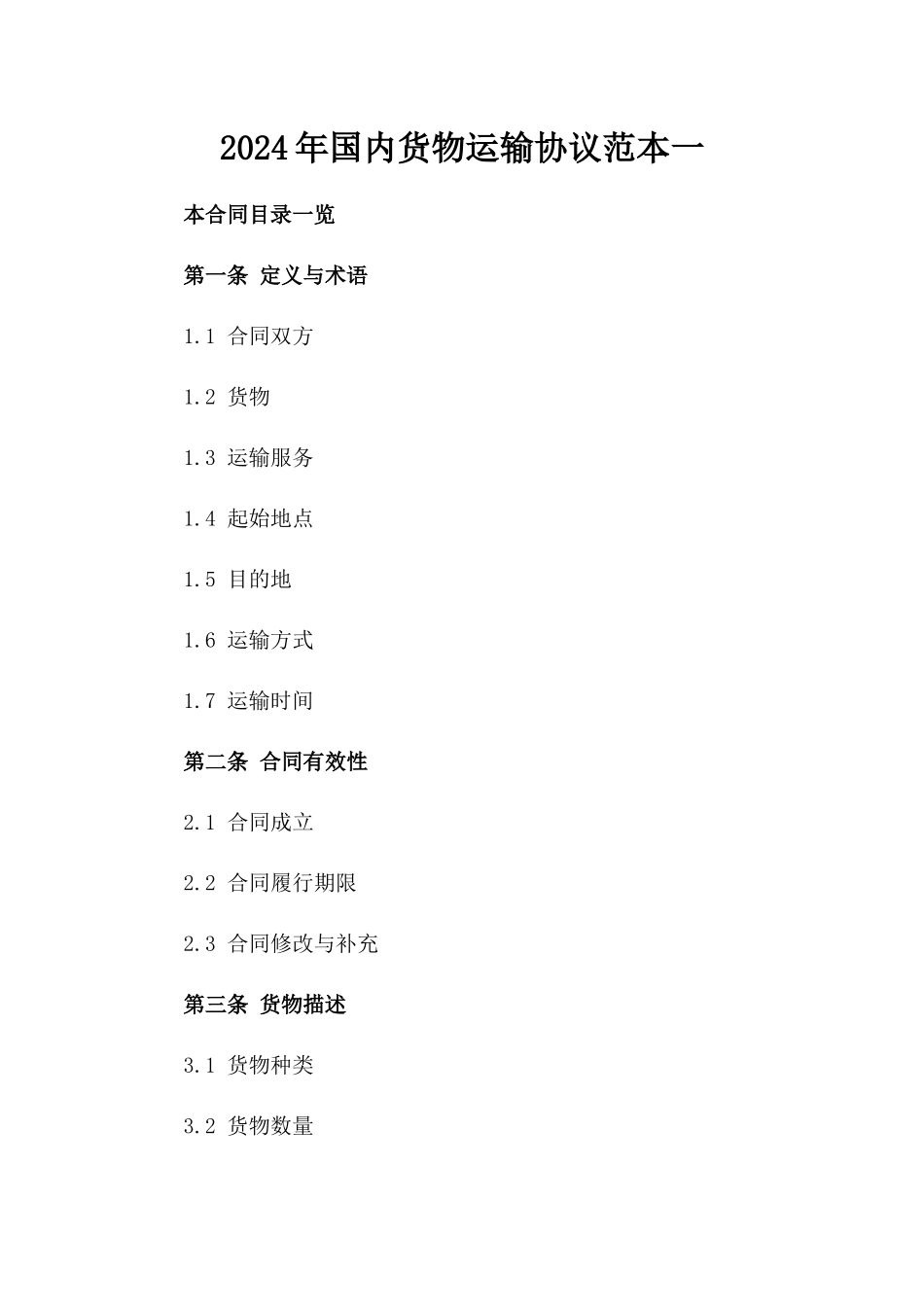 2024年国内货物运输协议范本一

本合同目录一览

第一条 定义与术语

1.1 合同双方

1.2 货物

1.3 运输服务

1.4 起始地点

1.5 目的地

1.6 运输方式

1.7 运输时间

第二条 合同有效性

2.1 合同成立

2.2 合同履行期限

2.3 合同修改与补充

第三条 货物描述

3.1 货物种类

3.2 货物数量